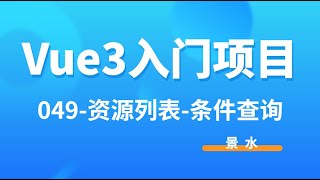 Vue3入门项目

049-资源列表-条件查询

景 水